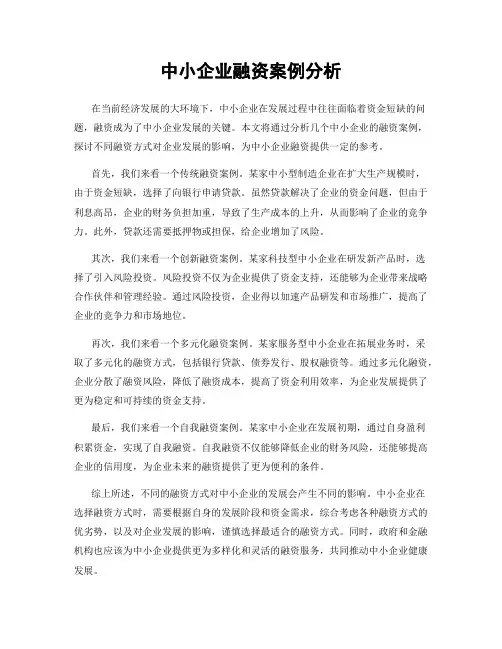 中小企业融资案例分析

在当前经济发展的大环境下，中小企业在发展过程中往往面临着资金短缺的问题，融资成为了中小企业发展的关键。本文将通过分析几个中小企业的融资案例，探讨不同融资方式对企业发展的影响，为中小企业融资提供一定的参考。

首先，我们来看一个传统融资案例。某家中小型制造企业在扩大生产规模时，由于资金短缺，选择了向银行申请贷款。虽然贷款解决了企业的资金问题，但由于利息高昂，企业的财务负担加重，导致了生产成本的上升，从而影响了企业的竞争力。此外，贷款还需要抵押物或担保，给企业增加了风险。

其次，我们来看一个创新融资案例。某家科技型中小企业在研发新产品时，选择了引入风险投资。风险投资不仅为企业提供了资金支持，还能够为企业带来战略合作伙伴和管理经验。通过风险投资，企业得以加速产品研发和市场推广，提高了企业的竞争力和市场地位。

再次，我们来看一个多元化融资案例。某家服务型中小企业在拓展业务时，采取了多元化的融资方式，包括银行贷款、债券发行、股权融资等。通过多元化融资，企业分散了融资风险，降低了融资成本，提高了资金利用效率，为企业发展提供了更为稳定和可持续的资金支持。

最后，我们来看一个自我融资案例。某家中小企业在发展初期，通过自身盈利积累资金，实现了自我融资。自我融资不仅能够降低企业的财务风险，还能够提高企业的信用度，为企业未来的融资提供了更为便利的条件。

综上所述，不同的融资方式对中小企业的发展会产生不同的影响。中小企业在选择融资方式时，需要根据自身的发展阶段和资金需求，综合考虑各种融资方式的优劣势，以及对企业发展的影响，谨慎选择最适合的融资方式。同时，政府和金融机构也应该为中小企业提供更为多样化和灵活的融资服务，共同推动中小企业健康发展。